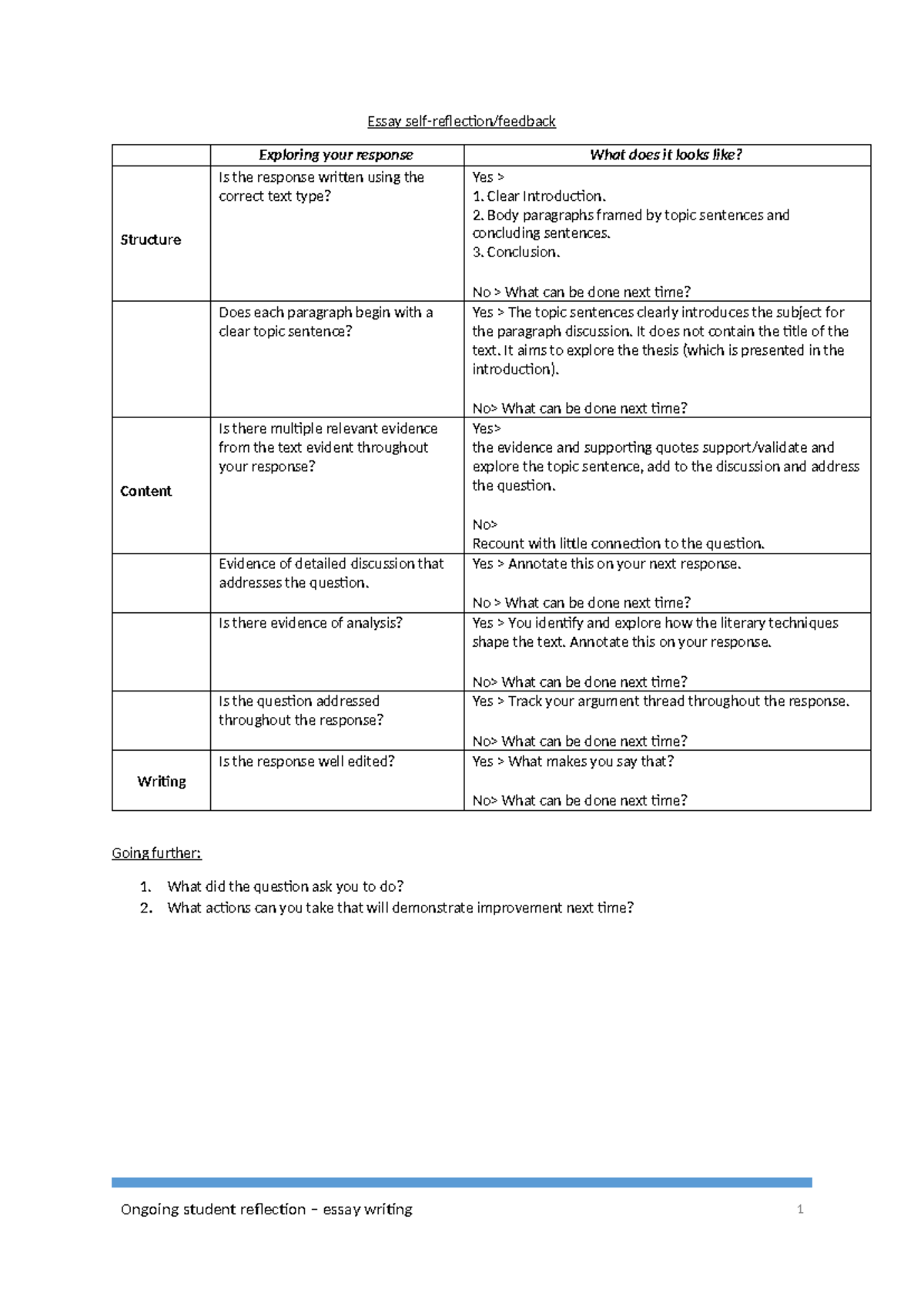 Essay self-reflection/feedback

|  | Exploring your response | What does it looks like? |
|---|---|---|
| Structure | Is the response written using the correct text type? | Yes > 1. Clear Introduction. 2. Body paragraphs framed by topic sentences and concluding sentences. 3. Conclusion. No > What can be done next time? |
|  | Does each paragraph begin with a clear topic sentence? | Yes > The topic sentences clearly introduces the subject for the paragraph discussion. It does not contain the title of the text. It aims to explore the thesis (which is presented in the introduction). No> What can be done next time? |
| Content | Is there multiple relevant evidence from the text evident throughout your response? | Yes> the evidence and supporting quotes support/validate and explore the topic sentence, add to the discussion and address the question. No> Recount with little connection to the question. |
|  | Evidence of detailed discussion that addresses the question. | Yes > Annotate this on your next response. No > What can be done next time? |
|  | Is there evidence of analysis? | Yes > You identify and explore how the literary techniques shape the text. Annotate this on your response. No> What can be done next time? |
|  | Is the question addressed throughout the response? | Yes > Track your argument thread throughout the response. No> What can be done next time? |
| Writing | Is the response well edited? | Yes > What makes you say that? No> What can be done next time? |

Going further:

1. What did the question ask you to do?
2. What actions can you take that will demonstrate improvement next time?

Ongoing student reflection – essay writing 1